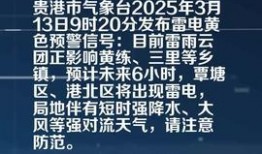 贵港市气象台2025年3月13日9时20分发布雷电黄色预警信号：目前雷雨云团正影响黄练、三里等乡镇，预计未来6小时，覃塘区、港北区将出现雷电，局地伴有短时强降水、大风等强对流天气，请注意防范。